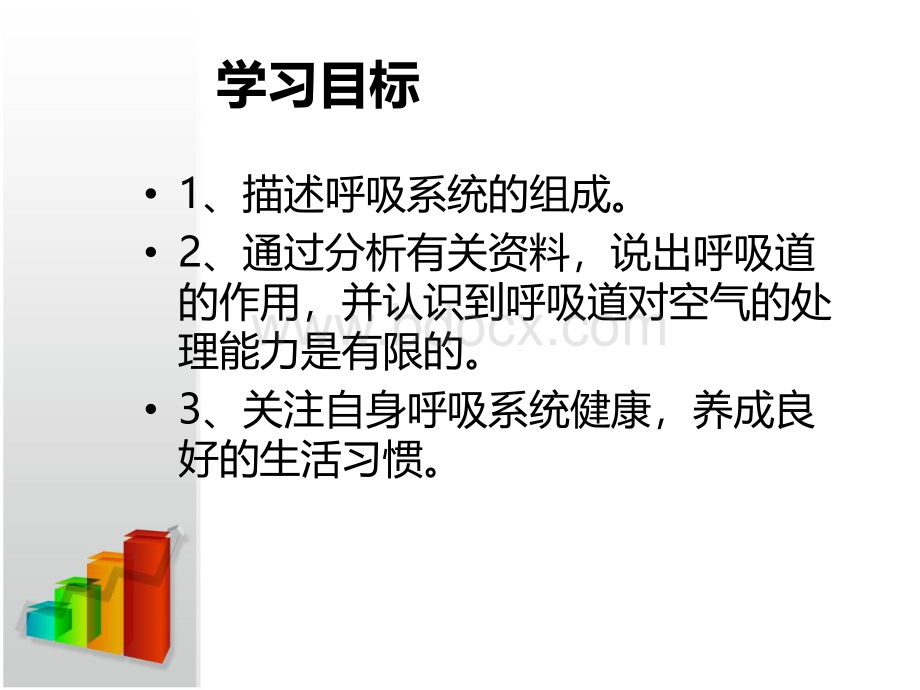 学习目标

• 1、描述呼吸系统的组成。

• 2、通过分析有关资料，说出呼吸道的作用，并认识到呼吸道对空气的处理能力是有限的。

• 3、关注自身呼吸系统健康，养成良好的生活习惯。

www.bdocx.com